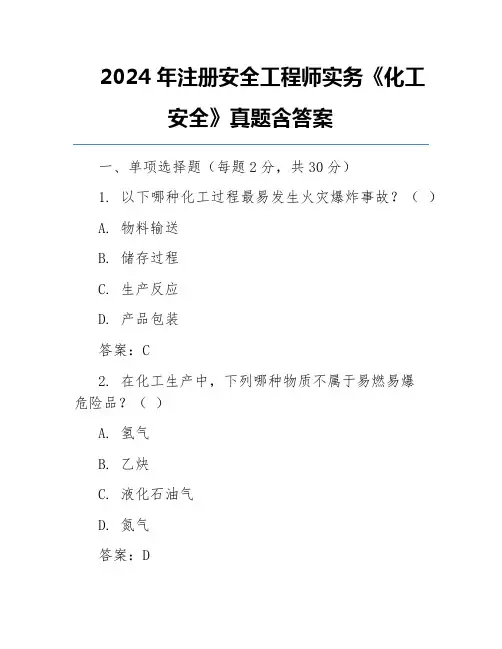 2024 年注册安全工程师实务《化工安全》真题含答案

一、单项选择题（每题 2 分，共 30 分）

1. 以下哪种化工过程最易发生火灾爆炸事故？（ ）

A. 物料输送

B. 储存过程

C. 生产反应

D. 产品包装

答案：C

2. 在化工生产中，下列哪种物质不属于易燃易爆危险品？（ ）

A. 氢气

B. 乙炔

C. 液化石油气

D. 氮气

答案：D